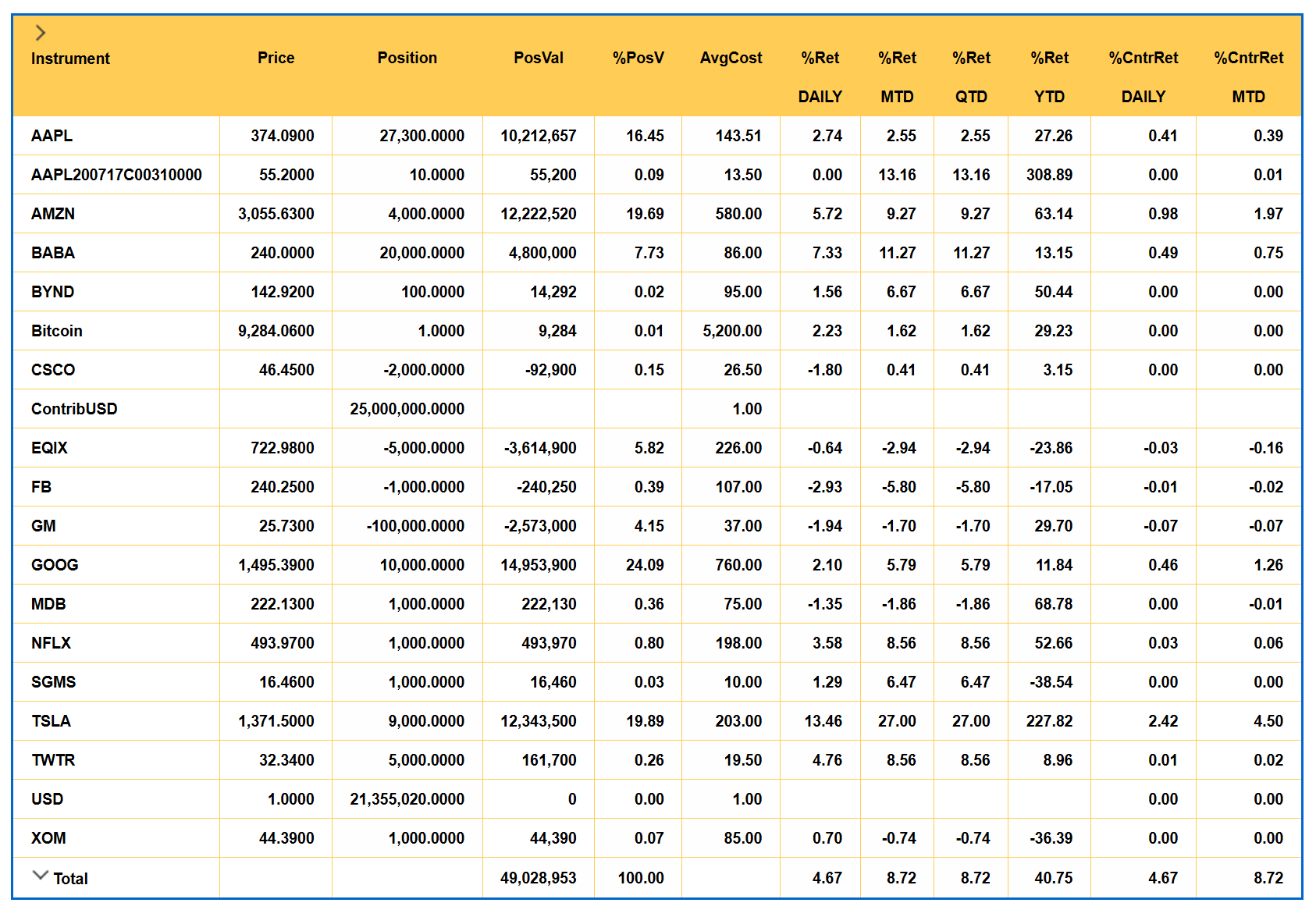 | Instrument | Price | Position | PosVal | %PosV | AvgCost | %Ret DAILY | %Ret MTD | %Ret QTD | %Ret YTD | %CntrRet DAILY | %CntrRet MTD |
|---|---|---|---|---|---|---|---|---|---|---|---|
| AAPL | 374.0900 | 27,300.0000 | 10,212,657 | 16.45 | 143.51 | 2.74 | 2.55 | 2.55 | 27.26 | 0.41 | 0.39 |
| AAPL200717C00310000 | 55.2000 | 10.0000 | 55,200 | 0.09 | 13.50 | 0.00 | 13.16 | 13.16 | 308.89 | 0.00 | 0.01 |
| AMZN | 3,055.6300 | 4,000.0000 | 12,222,520 | 19.69 | 580.00 | 5.72 | 9.27 | 9.27 | 63.14 | 0.98 | 1.97 |
| BABA | 240.0000 | 20,000.0000 | 4,800,000 | 7.73 | 86.00 | 7.33 | 11.27 | 11.27 | 13.15 | 0.49 | 0.75 |
| BYND | 142.9200 | 100.0000 | 14,292 | 0.02 | 95.00 | 1.56 | 6.67 | 6.67 | 50.44 | 0.00 | 0.00 |
| Bitcoin | 9,284.0600 | 1.0000 | 9,284 | 0.01 | 5,200.00 | 2.23 | 1.62 | 1.62 | 29.23 | 0.00 | 0.00 |
| CSCO | 46.4500 | -2,000.0000 | -92,900 | 0.15 | 26.50 | -1.80 | 0.41 | 0.41 | 3.15 | 0.00 | 0.00 |
| ContribUSD | | 25,000,000.0000 | | | 1.00 | | | | | | |
| EQIX | 722.9800 | -5,000.0000 | -3,614,900 | 5.82 | 226.00 | -0.64 | -2.94 | -2.94 | -23.86 | -0.03 | -0.16 |
| FB | 240.2500 | -1,000.0000 | -240,250 | 0.39 | 107.00 | -2.93 | -5.80 | -5.80 | -17.05 | -0.01 | -0.02 |
| GM | 25.7300 | -100,000.0000 | -2,573,000 | 4.15 | 37.00 | -1.94 | -1.70 | -1.70 | 29.70 | -0.07 | -0.07 |
| GOOG | 1,495.3900 | 10,000.0000 | 14,953,900 | 24.09 | 760.00 | 2.10 | 5.79 | 5.79 | 11.84 | 0.46 | 1.26 |
| MDB | 222.1300 | 1,000.0000 | 222,130 | 0.36 | 75.00 | -1.35 | -1.86 | -1.86 | 68.78 | 0.00 | -0.01 |
| NFLX | 493.9700 | 1,000.0000 | 493,970 | 0.80 | 198.00 | 3.58 | 8.56 | 8.56 | 52.66 | 0.03 | 0.06 |
| SGMS | 16.4600 | 1,000.0000 | 16,460 | 0.03 | 10.00 | 1.29 | 6.47 | 6.47 | -38.54 | 0.00 | 0.00 |
| TSLA | 1,371.5000 | 9,000.0000 | 12,343,500 | 19.89 | 203.00 | 13.46 | 27.00 | 27.00 | 227.82 | 2.42 | 4.50 |
| TWTR | 32.3400 | 5,000.0000 | 161,700 | 0.26 | 19.50 | 4.76 | 8.56 | 8.56 | 8.96 | 0.01 | 0.02 |
| USD | 1.0000 | 21,355,020.0000 | 0 | 0.00 | 1.00 | | | | | 0.00 | 0.00 |
| XOM | 44.3900 | 1,000.0000 | 44,390 | 0.07 | 85.00 | 0.70 | -0.74 | -0.74 | -36.39 | 0.00 | 0.00 |
| Total | | | 49,028,953 | 100.00 | | 4.67 | 8.72 | 8.72 | 40.75 | 4.67 | 8.72 |